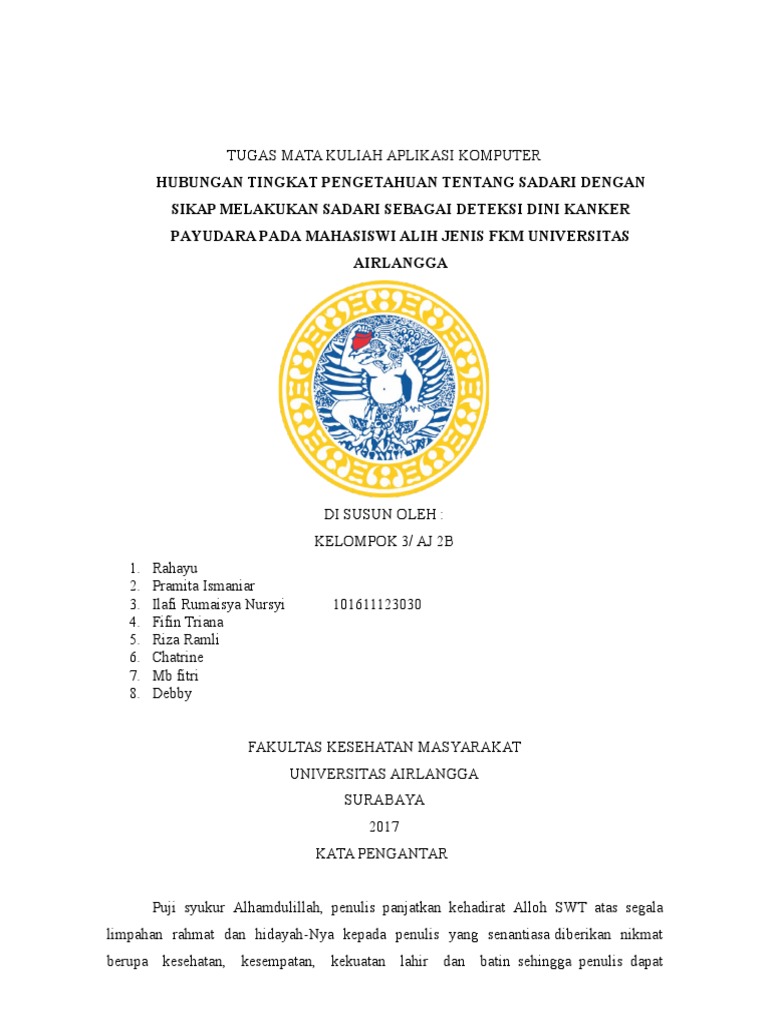 TUGAS MATA KULIAH APLIKASI KOMPUTER

HUBUNGAN TINGKAT PENGETAHUAN TENTANG SADARI DENGAN SIKAP MELAKUKAN SADARI SEBAGAI DETEKSI DINI KANKER PAYUDARA PADA MAHASISWI ALIH JENIS FKM UNIVERSITAS AIRLANGGA

DI SUSUN OLEH :

KELOMPOK 3/ AJ 2B

1. Rahayu
2. Pramita Ismaniar
3. Ilafi Rumaisya Nursyi 101611123030
4. Fifin Triana
5. Riza Ramli
6. Chatrine
7. Mb fitri
8. Debby

FAKULTAS KESEHATAN MASYARAKAT

UNIVERSITAS AIRLANGGA

SURABAYA

2017

KATA PENGANTAR

Puji syukur Alhamdulillah, penulis panjatkan kehadirat Alloh SWT atas segala limpahan rahmat dan hidayah-Nya kepada penulis yang senantiasa diberikan nikmat berupa kesehatan, kesempatan, kekuatan lahir dan batin sehingga penulis dapat